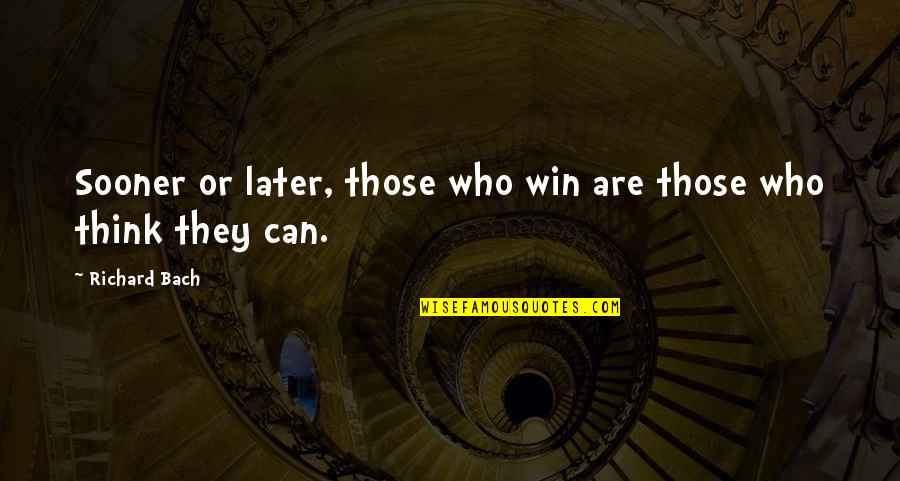 Sooner or later, those who win are those who think they can.

~ Richard Bach

WISEFAMOUSQUOTES.COM